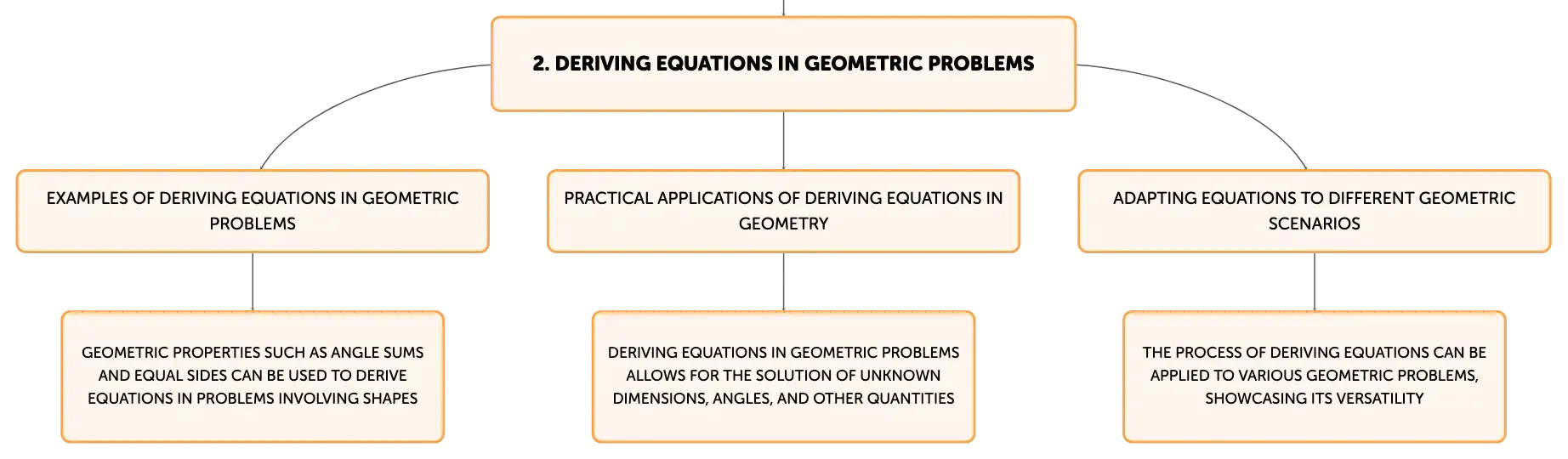 2. DERIVING EQUATIONS IN GEOMETRIC PROBLEMS

EXAMPLES OF DERIVING EQUATIONS IN GEOMETRIC PROBLEMS

GEOMETRIC PROPERTIES SUCH AS ANGLE SUMS AND EQUAL SIDES CAN BE USED TO DERIVE EQUATIONS IN PROBLEMS INVOLVING SHAPES

PRACTICAL APPLICATIONS OF DERIVING EQUATIONS IN GEOMETRY

DERIVING EQUATIONS IN GEOMETRIC PROBLEMS ALLOWS FOR THE SOLUTION OF UNKNOWN DIMENSIONS, ANGLES, AND OTHER QUANTITIES

ADAPTING EQUATIONS TO DIFFERENT GEOMETRIC SCENARIOS

THE PROCESS OF DERIVING EQUATIONS CAN BE APPLIED TO VARIOUS GEOMETRIC PROBLEMS, SHOWCASING ITS VERSATILITY